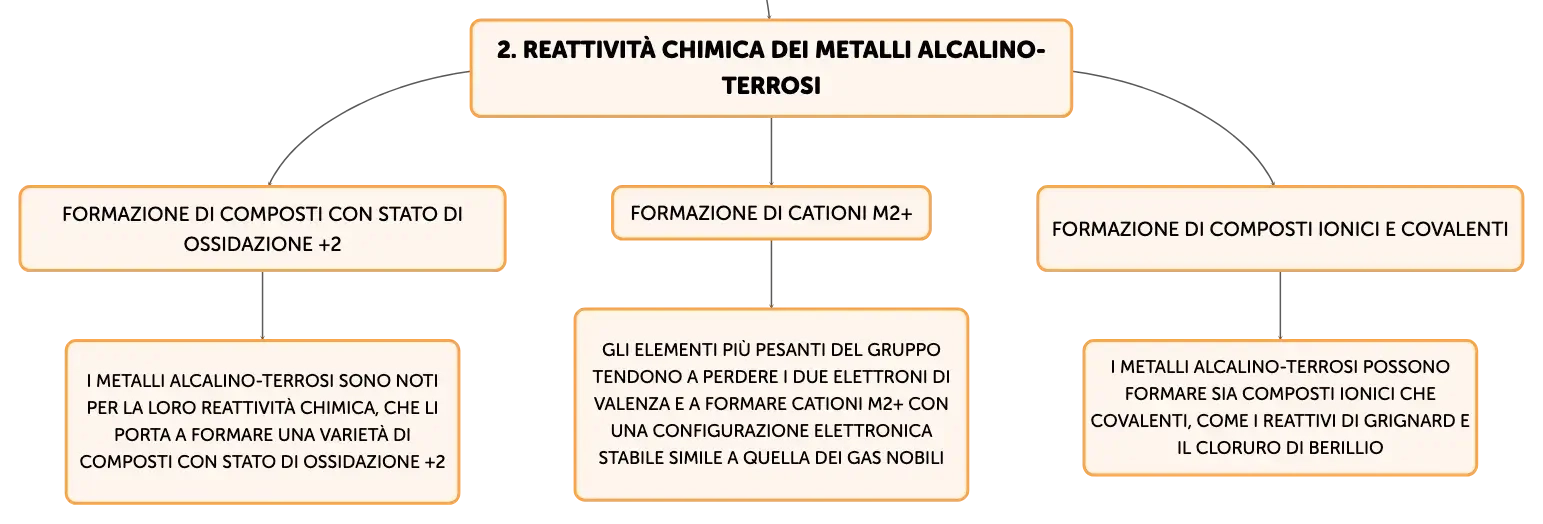 2. REATTIVITÀ CHIMICA DEI METALLI ALCALINO-TERROSI

FORMAZIONE DI COMPOSTI CON STATO DI OSSIDAZIONE +2

I METALLI ALCALINO-TERROSI SONO NOTI PER LA LORO REATTIVITÀ CHIMICA, CHE LI PORTA A FORMARE UNA VARIETÀ DI COMPOSTI CON STATO DI OSSIDAZIONE +2

FORMAZIONE DI CATIONI M2+

GLI ELEMENTI PIÙ PESANTI DEL GRUPPO TENDONO A PERDERE I DUE ELETTRONI DI VALENZA E A FORMARE CATIONI M2+ CON UNA CONFIGURAZIONE ELETTRONICA STABILE SIMILE A QUELLA DEI GAS NOBILI

FORMAZIONE DI COMPOSTI IONICI E COVALENTI

I METALLI ALCALINO-TERROSI POSSONO FORMARE SIA COMPOSTI IONICI CHE COVALENTI, COME I REATTIVI DI GRIGNARD E IL CLORURO DI BERILLIO